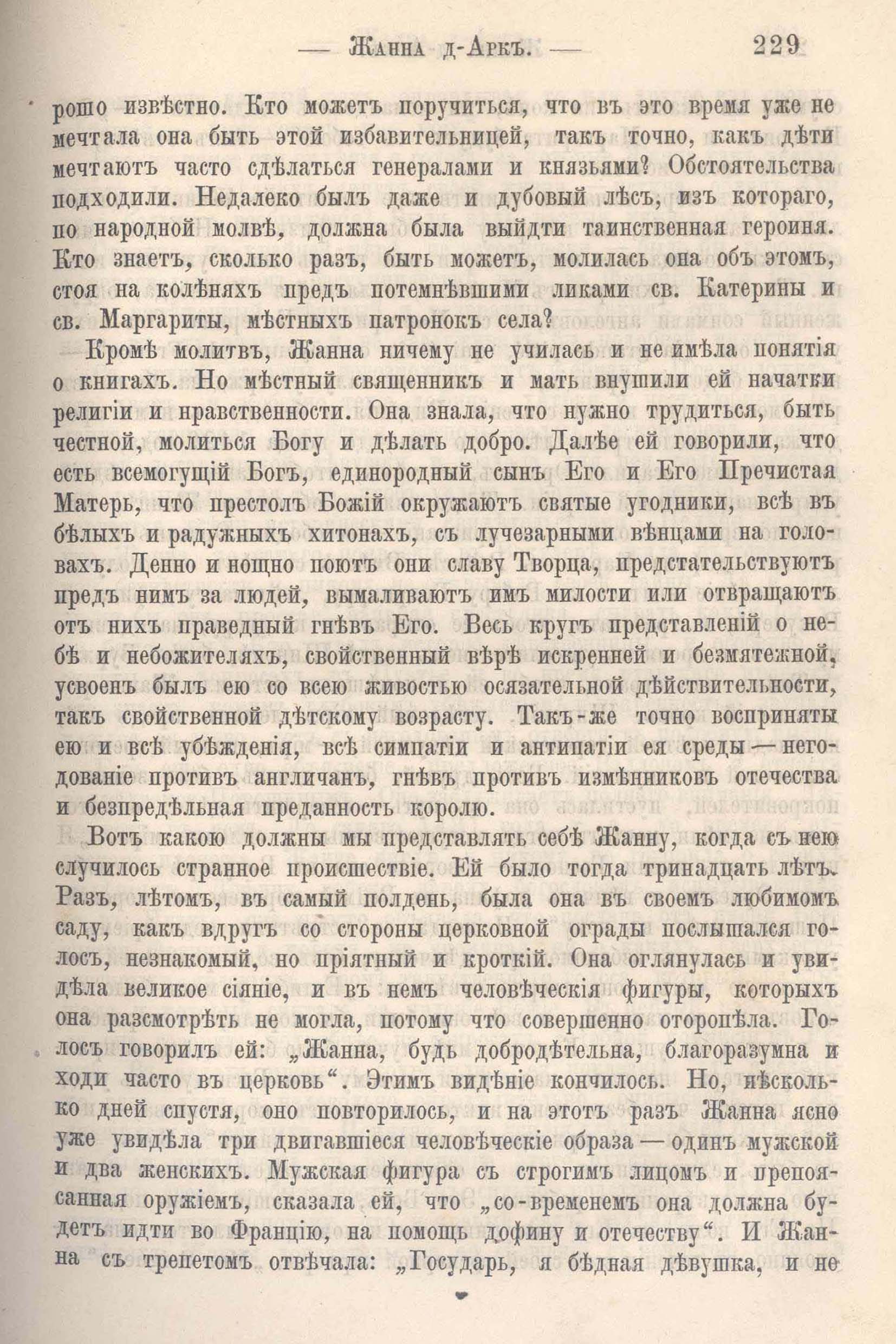 — Жанна д-Аркъ. — 229

рошо извѣстно. Кто можетъ поручиться, что въ это время уже не мечтала она быть этой избавительницей, такъ точно, какъ дѣти мечтаютъ часто сдѣлаться генералами и князьями? Обстоятельства подходили. Недалеко былъ даже и дубовый лѣсъ, изъ котораго, по народной молвѣ, должна была выйдти таинственная героиня. Кто знаетъ, сколько разъ, быть можетъ, молилась она объ этомъ, стоя на колѣняхъ предъ потемнѣвшими ликами св. Катерины и св. Маргариты, мѣстныхъ патронокъ села?

Кромѣ молитвъ, Жанна ничему не училась и не имѣла понятія о книгахъ. Но мѣстный священникъ и мать внушили ей начатки религіи и нравственности. Она знала, что нужно трудиться, быть честной, молиться Богу и дѣлать добро. Далѣе ей говорили, что есть всемогущій Богъ, единородный сынъ Его и Его Пречистая Матерь, что престолъ Божій окружаютъ святые угодники, всѣ въ бѣлыхъ и радужныхъ хитонахъ, съ лучезарными вѣнцами на головахъ. Денно и нощно поютъ они славу Творца, предстательствуютъ предъ нимъ за людей, вымаливаютъ имъ милости или отвращаютъ отъ нихъ праведный гнѣвъ Его. Весь кругъ представленій о небѣ и небожителяхъ, свойственный вѣрѣ искренней и безмятежной, усвоенъ былъ ею со всею живостью осязательной дѣйствительности, такъ свойственной дѣтскому возрасту. Такъ-же точно восприняты ею и всѣ убѣжденія, всѣ симпатіи и антипатіи ея среды — негодованіе противъ англичанъ, гнѣвъ противъ измѣнниковъ отечества и безпредѣльная преданность королю.

Вотъ какою должны мы представлять себѣ Жанну, когда съ нею случилось странное происшествіе. Ей было тогда тринадцать лѣтъ. Разъ, лѣтомъ, въ самый полдень, была она въ своемъ любимомъ саду, какъ вдругъ со стороны церковной ограды послышался голосъ, незнакомый, но пріятный и кроткій. Она оглянулась и увидѣла великое сіяніе, и въ немъ человѣческія фигуры, которыхъ она разсмотрѣть не могла, потому что совершенно оторопѣла. Голосъ говорилъ ей: „Жанна, будь добродѣтельна, благоразумна и ходи часто въ церковь“. Этимъ видѣніе кончилось. Но, нѣсколько дней спустя, оно повторилось, и на этотъ разъ Жанна ясно уже увидѣла три двигавшіеся человѣческіе образа — одинъ мужской и два женскихъ. Мужская фигура съ строгимъ лицомъ и препоясанная оружіемъ, сказала ей, что „со-временемъ она должна будетъ идти во Францію, на помощь дофину и отечеству“. И Жанна съ трепетомъ отвѣчала: „Государь, я бѣдная дѣвушка, и не